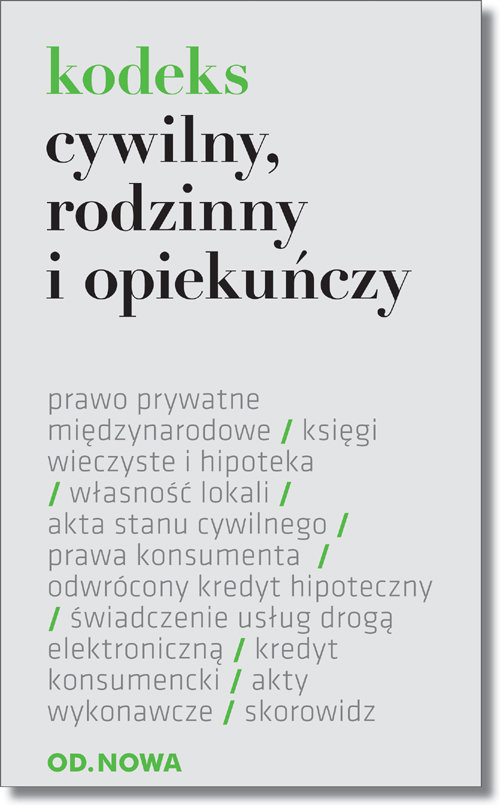 kodeks
cywilny,
rodzinny
i opiekuńczy

prawo prywatne międzynarodowe / księgi wieczyste i hipoteka / własność lokali / akta stanu cywilnego / prawa konsumenta / odwrócony kredyt hipoteczny / świadczenie usług drogą elektroniczną / kredyt konsumencki / akty wykonawcze / skorowidz

OD.NOWA